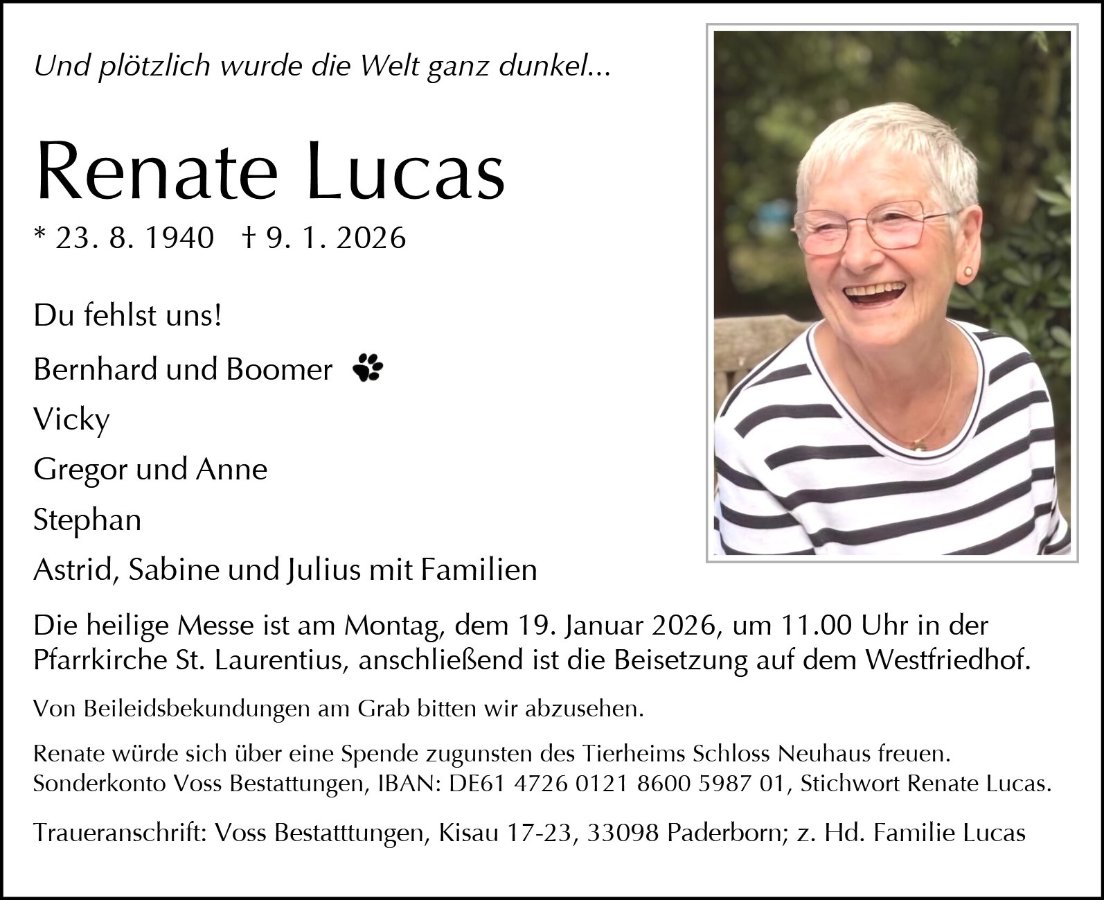 Und plötzlich wurde die Welt ganz dunkel...

Renate Lucas

* 23. 8. 1940 † 9. 1. 2026

Du fehlst uns!

Bernhard und Boomer

Vicky

Gregor und Anne

Stephan

Astrid, Sabine und Julius mit Familien

Die heilige Messe ist am Montag, dem 19. Januar 2026, um 11.00 Uhr in der Pfarrkirche St. Laurentius, anschließend ist die Beisetzung auf dem Westfriedhof.

Von Beileidsbekundungen am Grab bitten wir abzusehen.

Renate würde sich über eine Spende zugunsten des Tierheims Schloss Neuhaus freuen. Sonderkonto Voss Bestattungen, IBAN: DE61 4726 0121 8600 5987 01, Stichwort Renate Lucas.

Traueranschrift: Voss Bestatttungen, Kisau 17-23, 33098 Paderborn; z. Hd. Familie Lucas